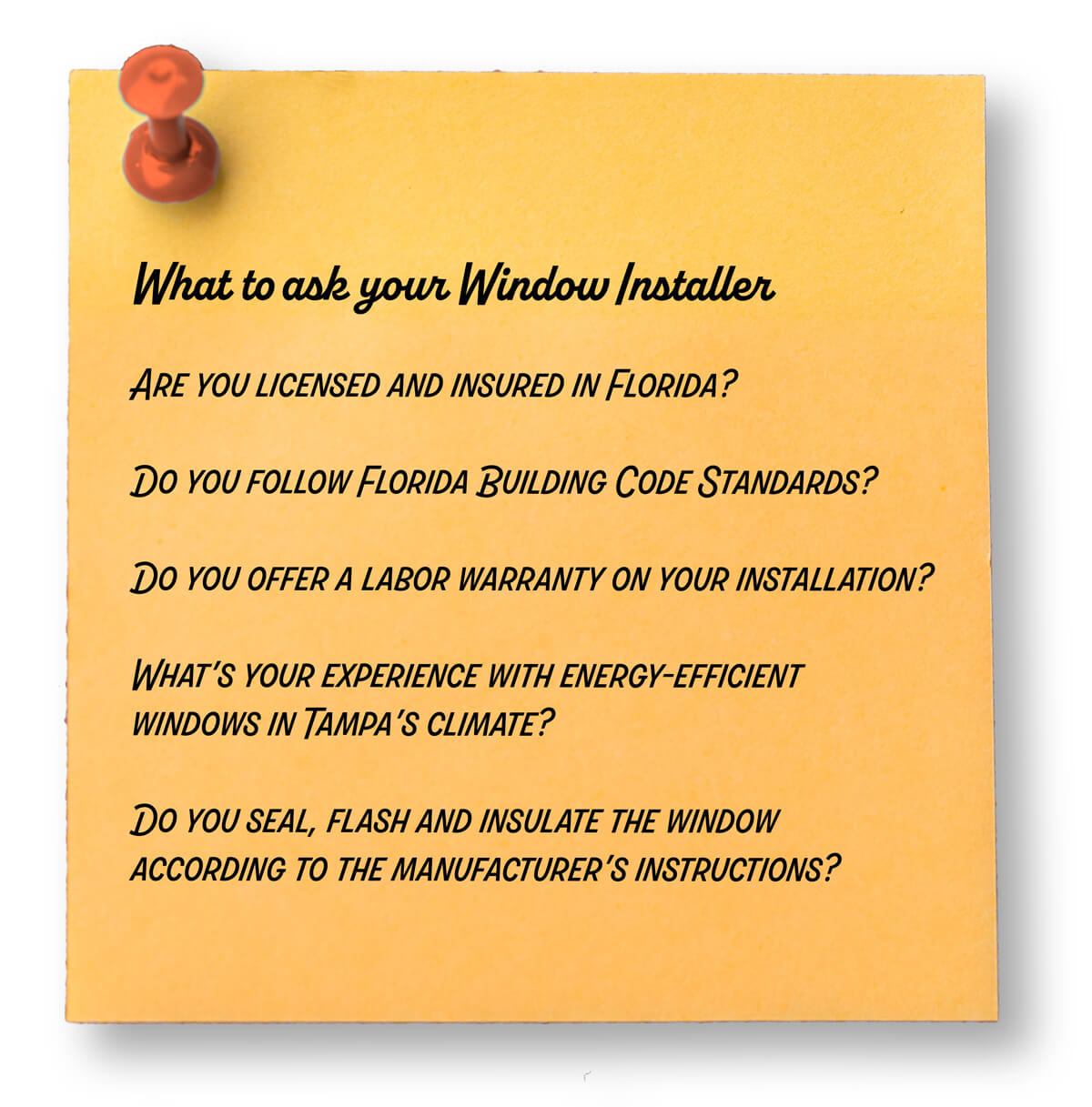 What to ask your Window Installer

Are you licensed and insured in Florida?

Do you follow Florida Building Code Standards?

Do you offer a labor warranty on your installation?

What's your experience with energy-efficient windows in Tampa's climate?

Do you seal, flash and insulate the window according to the manufacturer's instructions?